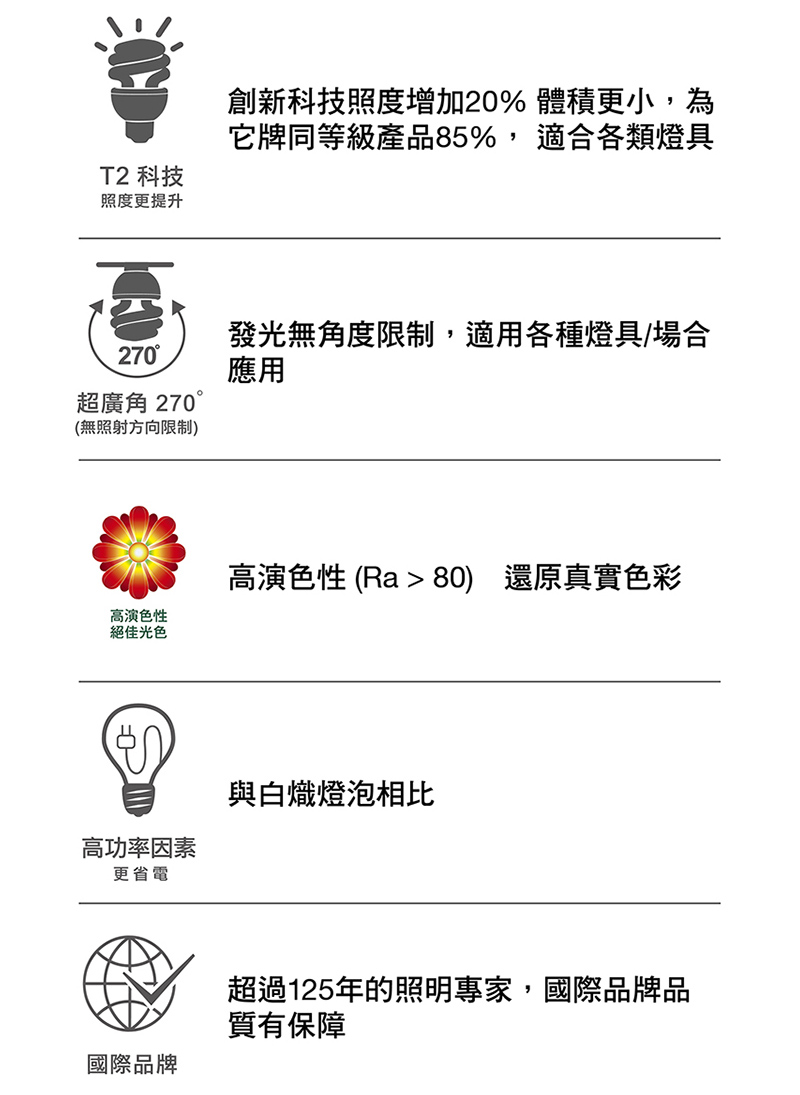 T2 科技
照度更提升

創新科技照度增加20% 體積更小，為它牌同等級產品85%， 適合各類燈具

270°

超廣角 270°
(無照射方向限制)

發光無角度限制，適用各種燈具/場合應用

高演色性
絕佳光色

高演色性 (Ra > 80)　還原真實色彩

高功率因素
更省電

與白熾燈泡相比

國際品牌

超過125年的照明專家，國際品牌品質有保障